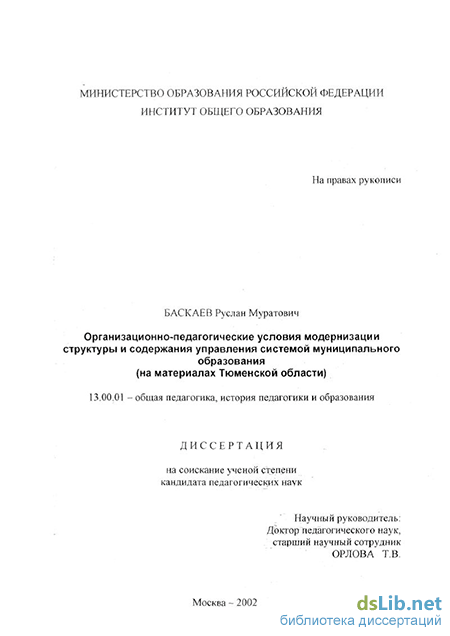 МИНИСТЕРСТВО ОБРАЗОВАНИЯ РОССИЙСКОЙ ФЕДЕРАЦИИ
ИНСТИТУТ ОБЩЕГО ОБРАЗОВАНИЯ

На правах рукописи

БАСКАЕВ Руслан Муратович

Организационно-педагогические условия модернизации структуры и содержания управления системой муниципального образования
(на материалах Тюменской области)

13.00.01 – общая педагогика, история педагогики и образования

ДИССЕРТАЦИЯ

на соискание ученой степени
кандидата педагогических наук

Научный руководитель:
Доктор педагогического наук,
старший научный сотрудник
ОРЛОВА Т.В.

Москва – 2002

dsLib.net
библиотека диссертаций